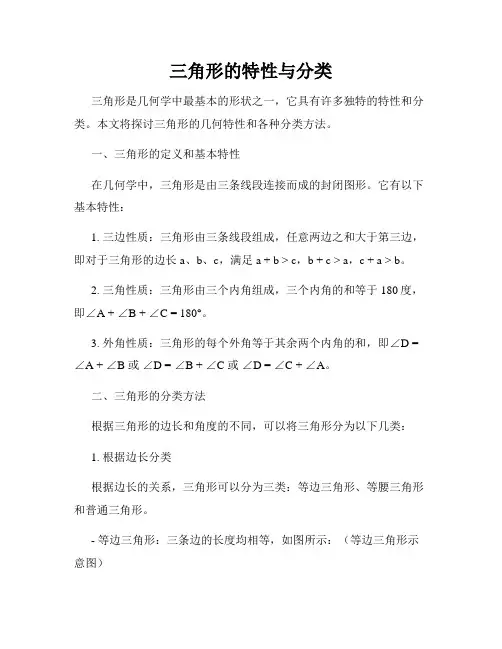 三角形的特性与分类

三角形是几何学中最基本的形状之一，它具有许多独特的特性和分类。本文将探讨三角形的几何特性和各种分类方法。

一、三角形的定义和基本特性

在几何学中，三角形是由三条线段连接而成的封闭图形。它有以下基本特性：

1. 三边性质：三角形由三条线段组成，任意两边之和大于第三边，即对于三角形的边长 a、b、c，满足 $a + b > c$，$b + c > a$，$c + a > b$。

2. 三角性质：三角形由三个内角组成，三个内角的和等于 180 度，即 $\angle A + \angle B + \angle C = 180°$。

3. 外角性质：三角形的每个外角等于其余两个内角的和，即 $\angle D = \angle A + \angle B$ 或 $\angle D = \angle B + \angle C$ 或 $\angle D = \angle C + \angle A$。

二、三角形的分类方法

根据三角形的边长和角度的不同，可以将三角形分为以下几类：

1. 根据边长分类

根据边长的关系，三角形可以分为三类：等边三角形、等腰三角形和普通三角形。

- 等边三角形：三条边的长度均相等，如图所示：（等边三角形示意图）